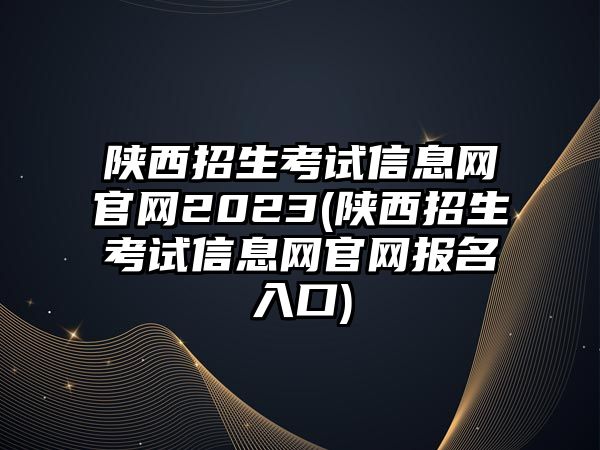 陕西招生考试信息网官网2023(陕西招生考试信息网官网报名入口)